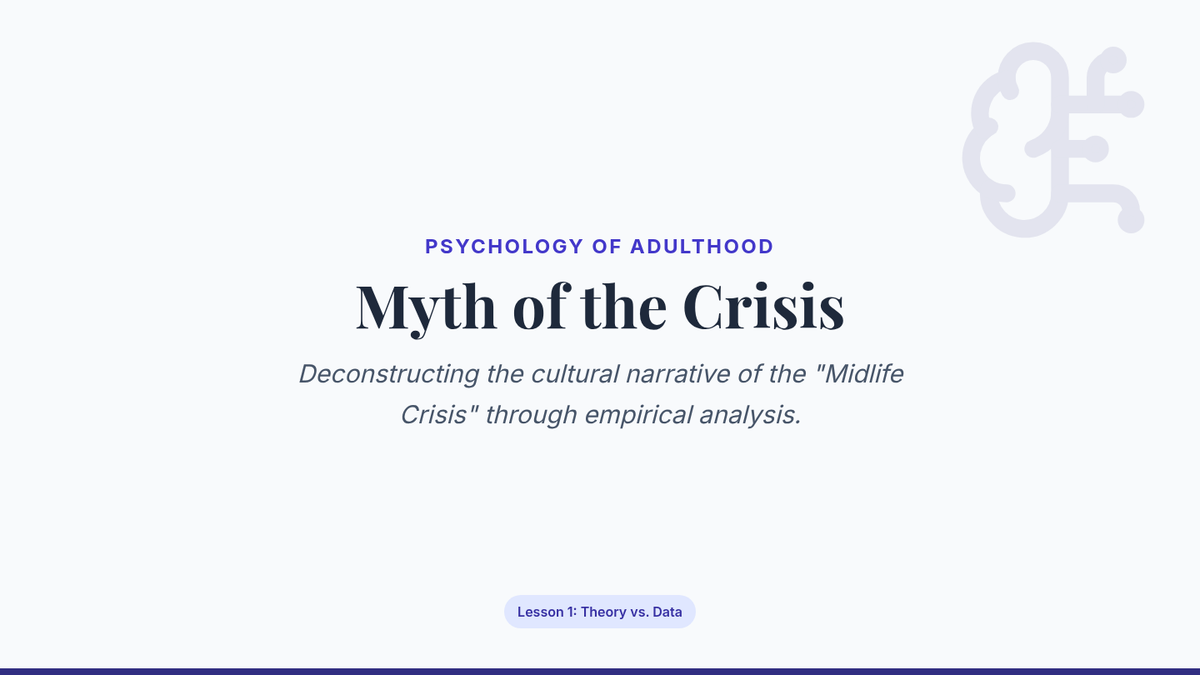 PSYCHOLOGY OF ADULTHOOD

Myth of the Crisis

Deconstructing the cultural narrative of the "Midlife Crisis" through empirical analysis.

Lesson 1: Theory vs. Data